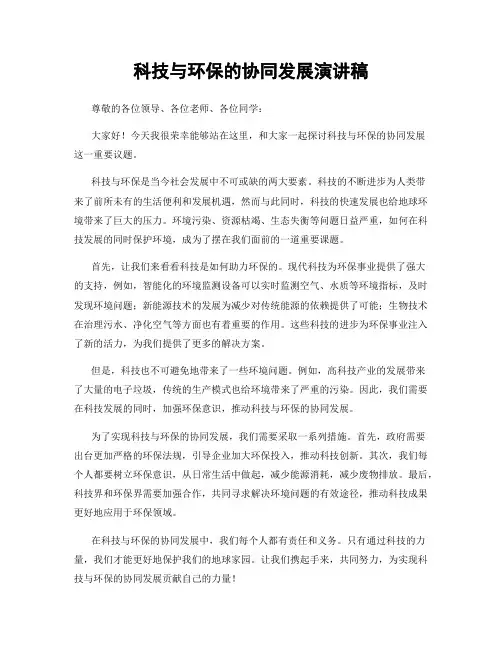 科技与环保的协同发展演讲稿

尊敬的各位领导、各位老师、各位同学：

大家好！今天我很荣幸能够站在这里，和大家一起探讨科技与环保的协同发展这一重要议题。

科技与环保是当今社会发展中不可或缺的两大要素。科技的不断进步为人类带来了前所未有的生活便利和发展机遇，然而与此同时，科技的快速发展也给地球环境带来了巨大的压力。环境污染、资源枯竭、生态失衡等问题日益严重，如何在科技发展的同时保护环境，成为了摆在我们面前的一道重要课题。

首先，让我们来看看科技是如何助力环保的。现代科技为环保事业提供了强大的支持，例如，智能化的环境监测设备可以实时监测空气、水质等环境指标，及时发现环境问题；新能源技术的发展为减少对传统能源的依赖提供了可能；生物技术在治理污水、净化空气等方面也有着重要的作用。这些科技的进步为环保事业注入了新的活力，为我们提供了更多的解决方案。

但是，科技也不可避免地带来了一些环境问题。例如，高科技产业的发展带来了大量的电子垃圾，传统的生产模式也给环境带来了严重的污染。因此，我们需要在科技发展的同时，加强环保意识，推动科技与环保的协同发展。

为了实现科技与环保的协同发展，我们需要采取一系列措施。首先，政府需要出台更加严格的环保法规，引导企业加大环保投入，推动科技创新。其次，我们每个人都要树立环保意识，从日常生活中做起，减少能源消耗，减少废物排放。最后，科技界和环保界需要加强合作，共同寻求解决环境问题的有效途径，推动科技成果更好地应用于环保领域。

在科技与环保的协同发展中，我们每个人都有责任和义务。只有通过科技的力量，我们才能更好地保护我们的地球家园。让我们携起手来，共同努力，为实现科技与环保的协同发展贡献自己的力量！